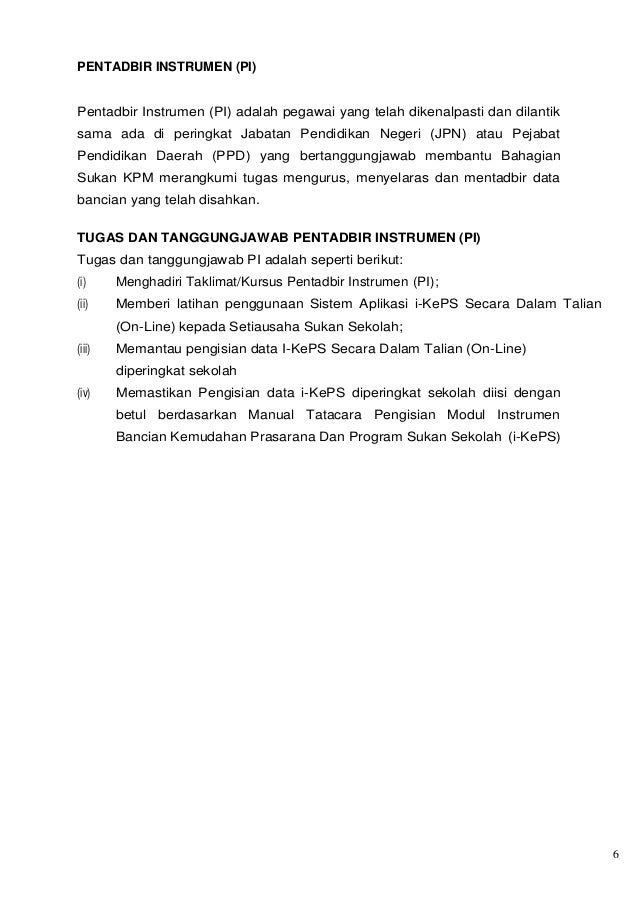 PENTADBIR INSTRUMEN (PI)

Pentadbir Instrumen (PI) adalah pegawai yang telah dikenalpasti dan dilantik sama ada di peringkat Jabatan Pendidikan Negeri (JPN) atau Pejabat Pendidikan Daerah (PPD) yang bertanggungjawab membantu Bahagian Sukan KPM merangkumi tugas mengurus, menyelaras dan mentadbir data bancian yang telah disahkan.

TUGAS DAN TANGGUNGJAWAB PENTADBIR INSTRUMEN (PI)
Tugas dan tanggungjawab PI adalah seperti berikut:
(i) Menghadiri Taklimat/Kursus Pentadbir Instrumen (PI);
(ii) Memberi latihan penggunaan Sistem Aplikasi i-KePS Secara Dalam Talian (On-Line) kepada Setiausaha Sukan Sekolah;
(iii) Memantau pengisian data I-KePS Secara Dalam Talian (On-Line) diperingkat sekolah
(iv) Memastikan Pengisian data i-KePS diperingkat sekolah diisi dengan betul berdasarkan Manual Tatacara Pengisian Modul Instrumen Bancian Kemudahan Prasarana Dan Program Sukan Sekolah (i-KePS)

6